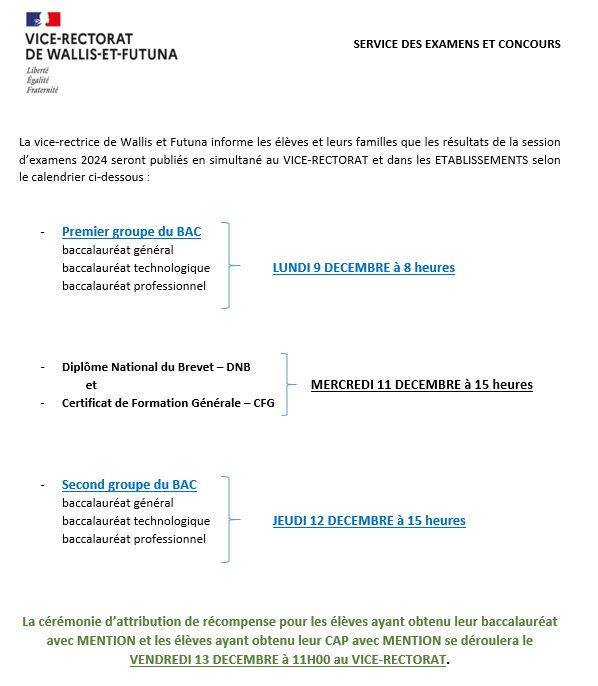 VICE-RECTORAT
DE WALLIS-ET-FUTUNA
Liberté
Égalité
Fraternité

SERVICE DES EXAMENS ET CONCOURS

La vice-rectrice de Wallis et Futuna informe les élèves et leurs familles que les résultats de la session d'examens 2024 seront publiés en simultané au VICE-RECTORAT et dans les ETABLISSEMENTS selon le calendrier ci-dessous :

- Premier groupe du BAC
baccalauréat général
baccalauréat technologique
baccalauréat professionnel

LUNDI 9 DECEMBRE à 8 heures

- Diplôme National du Brevet – DNB
et
- Certificat de Formation Générale – CFG

MERCREDI 11 DECEMBRE à 15 heures

- Second groupe du BAC
baccalauréat général
baccalauréat technologique
baccalauréat professionnel

JEUDI 12 DECEMBRE à 15 heures

La cérémonie d'attribution de récompense pour les élèves ayant obtenu leur baccalauréat avec MENTION et les élèves ayant obtenu leur CAP avec MENTION se déroulera le VENDREDI 13 DECEMBRE à 11H00 au VICE-RECTORAT.